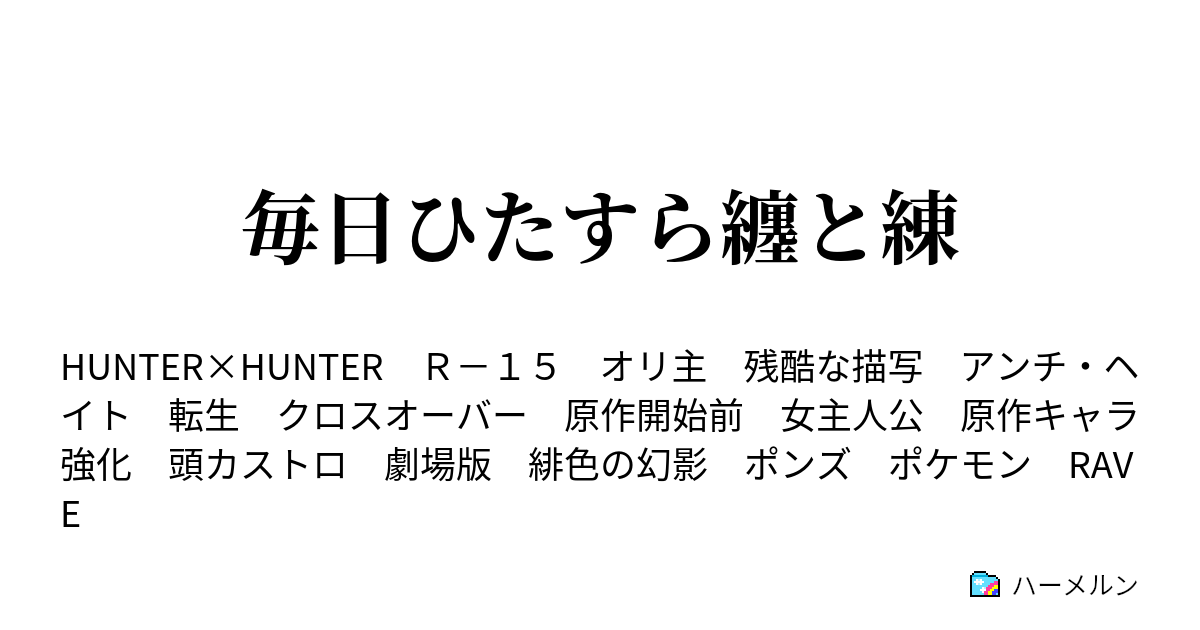 毎日ひたすら纏と練

HUNTER×HUNTER　Ｒ－１５　オリ主　残酷な描写　アンチ・ヘイト　転生　クロスオーバー　原作開始前　女主人公　原作キャラ強化　頭カストロ　劇場版　緋色の幻影　ポンズ　ポケモン　RAVE

ハーメルン